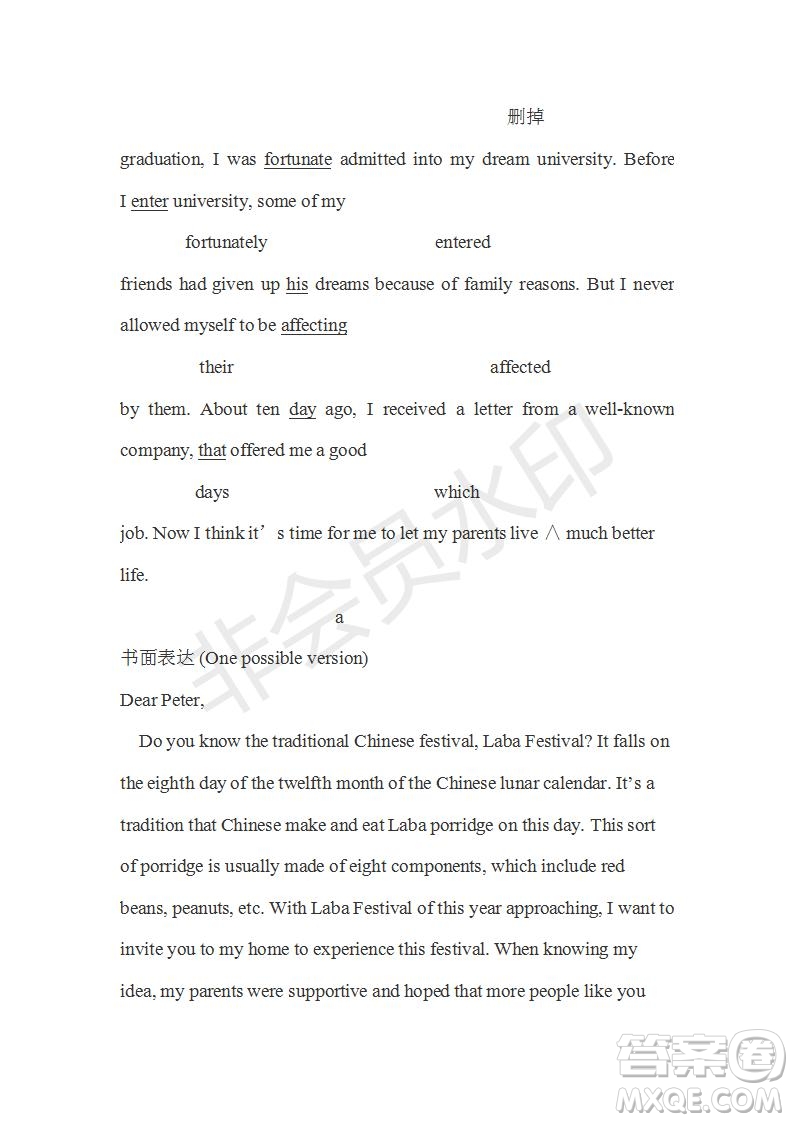 删掉

graduation, I was fortunate admitted into my dream university. Before I enter university, some of my

fortunately entered

friends had given up his dreams because of family reasons. But I never allowed myself to be affecting

their affected

by them. About ten day ago, I received a letter from a well-known company, that offered me a good

days which

job. Now I think it’s time for me to let my parents live ∧ much better life.

a

书面表达 (One possible version)

Dear Peter,

Do you know the traditional Chinese festival, Laba Festival? It falls on the eighth day of the twelfth month of the Chinese lunar calendar. It’s a tradition that Chinese make and eat Laba porridge on this day. This sort of porridge is usually made of eight components, which include red beans, peanuts, etc. With Laba Festival of this year approaching, I want to invite you to my home to experience this festival. When knowing my idea, my parents were supportive and hoped that more people like you

非会员水印

答案圈 MXQE.COM